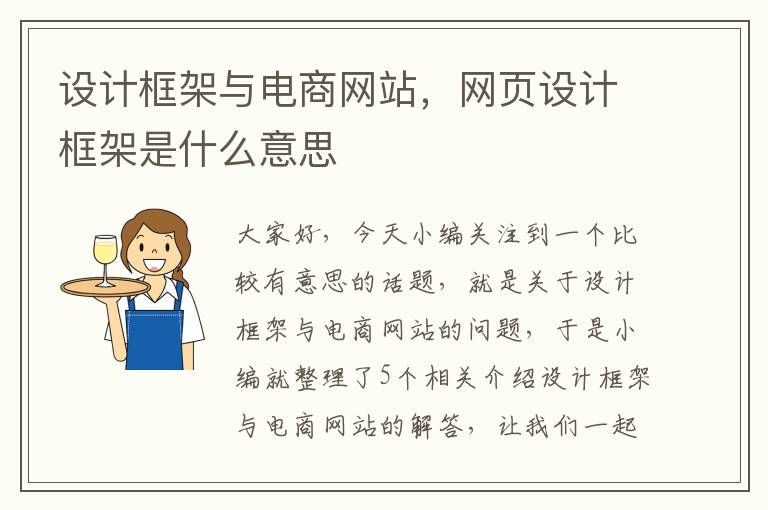 设计框架与电商网站，网页设计框架是什么意思

大家好，今天小编关注到一个比较有意思的话题，就是关于设计框架与电商网站的问题，于是小编就整理了5个相关介绍设计框架与电商网站的解答，让我们一起